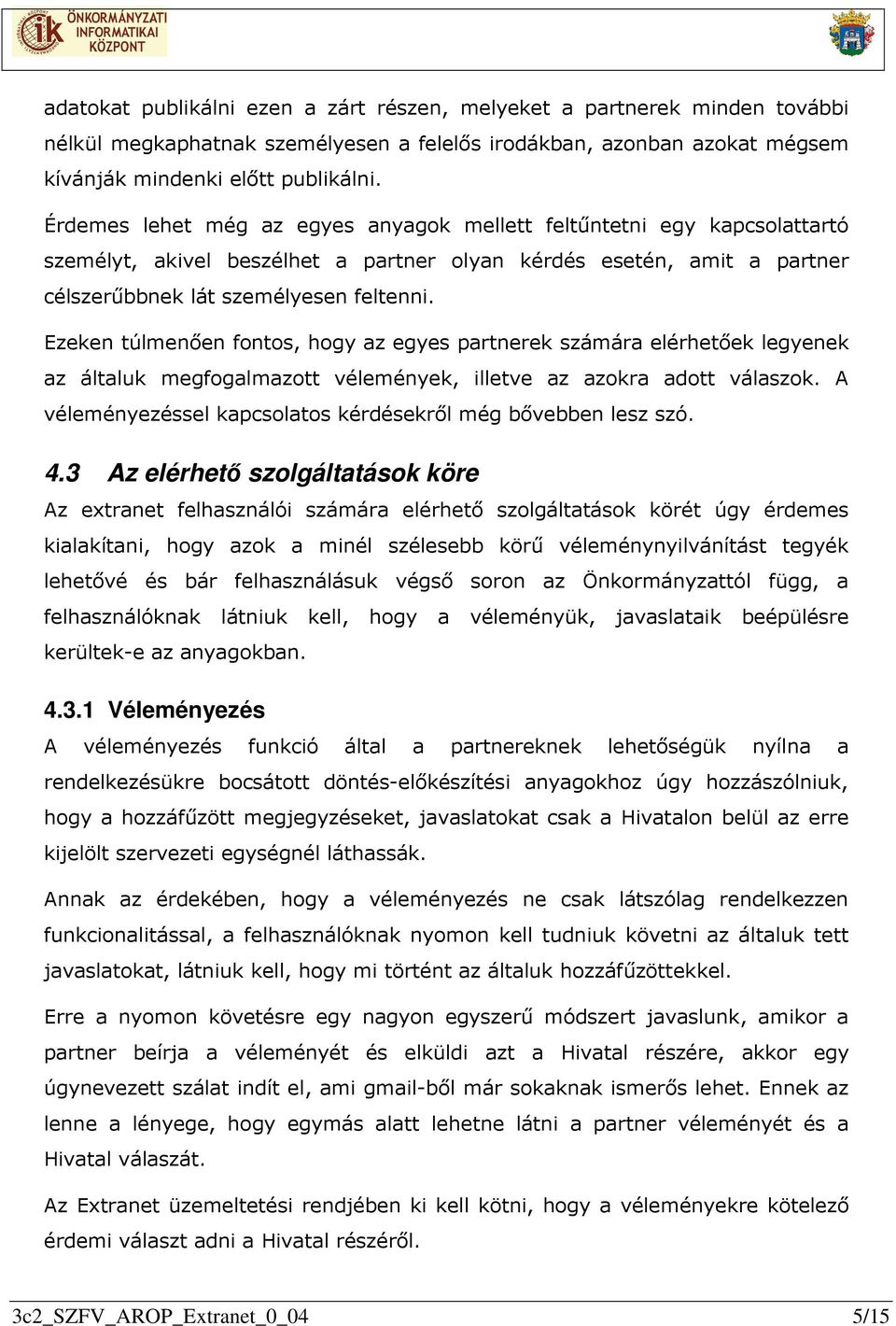 ÖNKORMÁNYZATI INFORMATIKAI KÖZPONT

adatokat publikálni ezen a zárt részen, melyeket a partnerek minden további nélkül megkaphatnak személyesen a felelős irodákban, azonban azokat mégsem kívánják mindenki előtt publikálni.

Érdemes lehet még az egyes anyagok mellett feltűntetni egy kapcsolattartó személyt, akivel beszélhet a partner olyan kérdés esetén, amit a partner célszerűbbnek lát személyesen feltenni.

Ezeken túlmenően fontos, hogy az egyes partnerek számára elérhetőek legyenek az általuk megfogalmazott vélemények, illetve az azokra adott válaszok. A véleményezéssel kapcsolatos kérdésekről még bővebben lesz szó.

4.3 Az elérhető szolgáltatások köre

Az extranet felhasználói számára elérhető szolgáltatások körét úgy érdemes kialakítani, hogy azok a minél szélesebb körű véleménynyilvánítást tegyék lehetővé és bár felhasználásuk végső soron az Önkormányzattól függ, a felhasználóknak látniuk kell, hogy a véleményük, javaslataik beépülésre kerültek-e az anyagokban.

4.3.1 Véleményezés

A véleményezés funkció által a partnereknek lehetőségük nyílna a rendelkezésükre bocsátott döntés-előkészítési anyagokhoz úgy hozzászólniuk, hogy a hozzáfűzött megjegyzéseket, javaslatokat csak a Hivatalon belül az erre kijelölt szervezeti egységnél láthassák.

Annak az érdekében, hogy a véleményezés ne csak látszólag rendelkezzen funkcionalitással, a felhasználóknak nyomon kell tudniuk követni az általuk tett javaslatokat, látniuk kell, hogy mi történt az általuk hozzáfűzöttekkel.

Erre a nyomon követésre egy nagyon egyszerű módszert javaslunk, amikor a partner beírja a véleményét és elküldi azt a Hivatal részére, akkor egy úgynevezett szálat indít el, ami gmail-ből már sokaknak ismerős lehet. Ennek az lenne a lényege, hogy egymás alatt lehetne látni a partner véleményét és a Hivatal válaszát.

Az Extranet üzemeltetési rendjében ki kell kötni, hogy a véleményekre kötelező érdemi választ adni a Hivatal részéről.

3c2_SZFV_AROP_Extranet_0_04 5/15